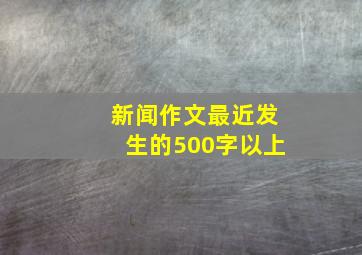 新闻作文最近发生的500字以上